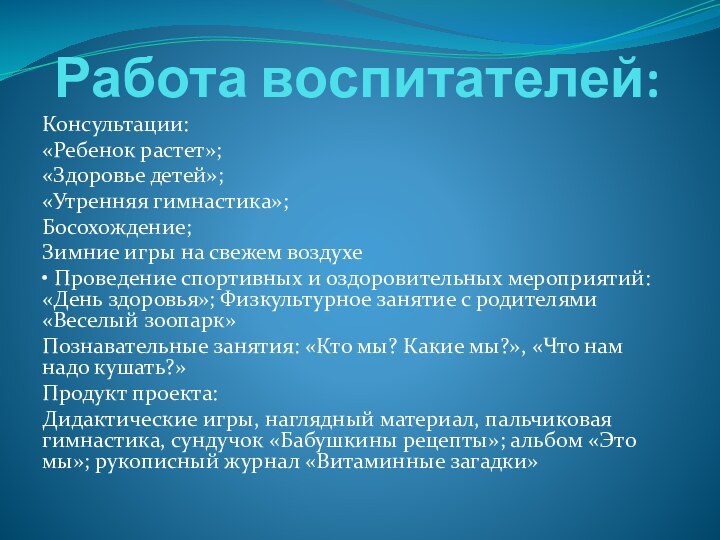 Работа воспитателей:

Консультации:

«Ребенок растет»;

«Здоровье детей»;

«Утренняя гимнастика»;

Босохождение;

Зимние игры на свежем воздухе

• Проведение спортивных и оздоровительных мероприятий: «День здоровья»; Физкультурное занятие с родителями «Веселый зоопарк»

Познавательные занятия: «Кто мы? Какие мы?», «Что нам надо кушать?»

Продукт проекта:

Дидактические игры, наглядный материал, пальчиковая гимнастика, сундучок «Бабушкины рецепты»; альбом «Это мы»; рукописный журнал «Витаминные загадки»